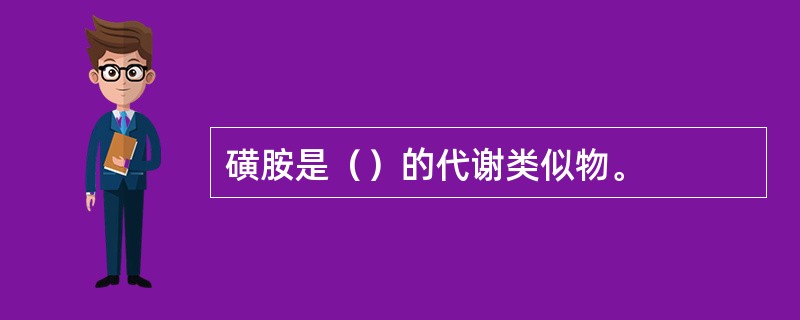 磺胺是（）的代谢类似物。